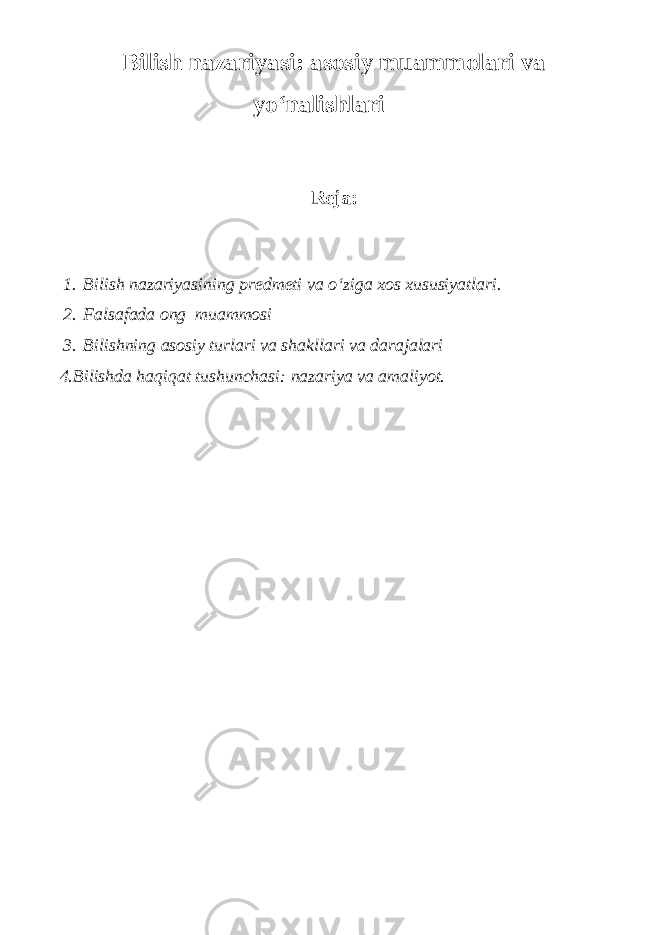 Bilish nazariyasi: asosiy muammolari va yo‘nalishlari

Reja:

1. Bilish nazariyasining predmeti va o‘ziga xos xususiyatlari.
2. Falsafada ong muammosi
3. Bilishning asosiy turlari va shakllari va darajalari
4.Bilishda haqiqat tushunchasi: nazariya va amaliyot.

ARXIV.UZ
ARXIV.UZ
ARXIV.UZ
ARXIV.UZ
ARXIV.UZ
ARXIV.UZ